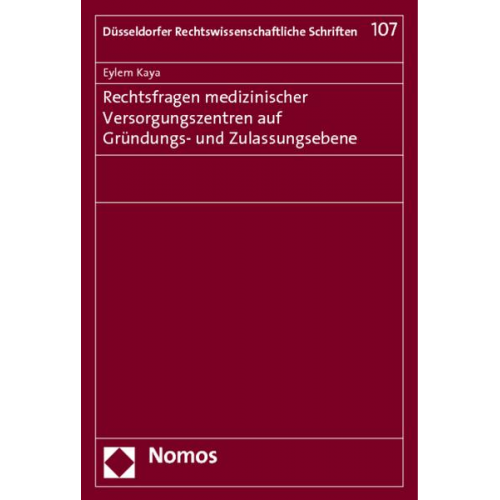 Düsseldorfer Rechtswissenschaftliche Schriften 107

Eylem Kaya

Rechtsfragen medizinischer Versorgungszentren auf Gründungs- und Zulassungsebene

Nomos